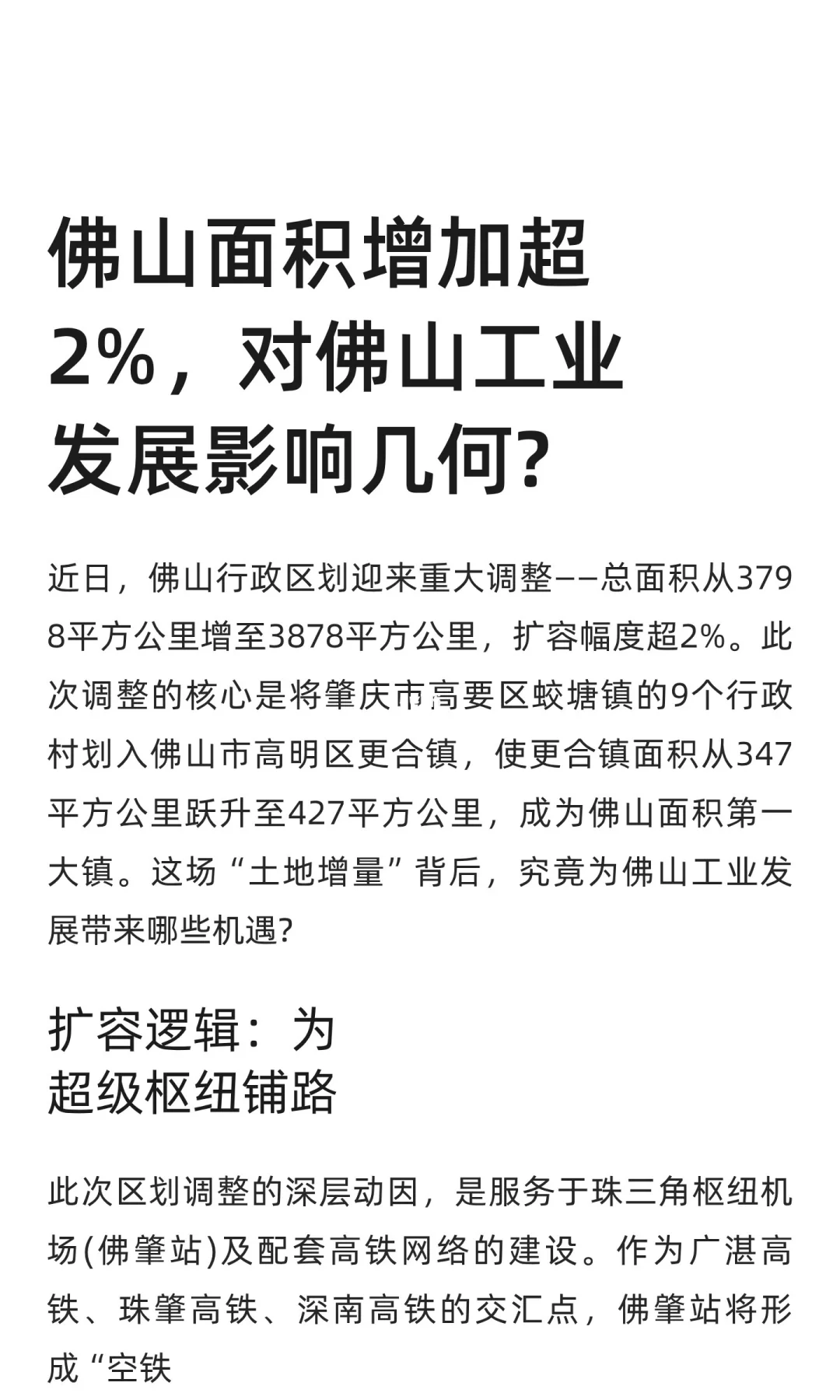 佛山面积增加超2%，对佛山工业发展影响几何?

近日，佛山行政区划迎来重大调整——总面积从3798平方公里增至3878平方公里，扩容幅度超2%。此次调整的核心是将肇庆市高要区蛟塘镇的9个行政村划入佛山市高明区更合镇，使更合镇面积从347平方公里跃升至427平方公里，成为佛山面积第一大镇。这场“土地增量”背后，究竟为佛山工业发展带来哪些机遇?

扩容逻辑：为超级枢纽铺路

此次区划调整的深层动因，是服务于珠三角枢纽机场(佛肇站)及配套高铁网络的建设。作为广湛高铁、珠肇高铁、深南高铁的交汇点，佛肇站将形成“空铁